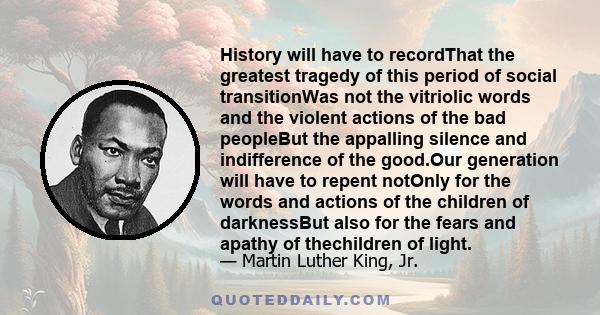 History will have to recordThat the greatest tragedy of this period of social transitionWas not the vitriolic words and the violent actions of the bad peopleBut the appalling silence and indifference of the good.Our generation will have to repent notOnly for the words and actions of the children of darknessBut also for the fears and apathy of thechildren of light.
— Martin Luther King, Jr.

QUOTEDDAILY.COM